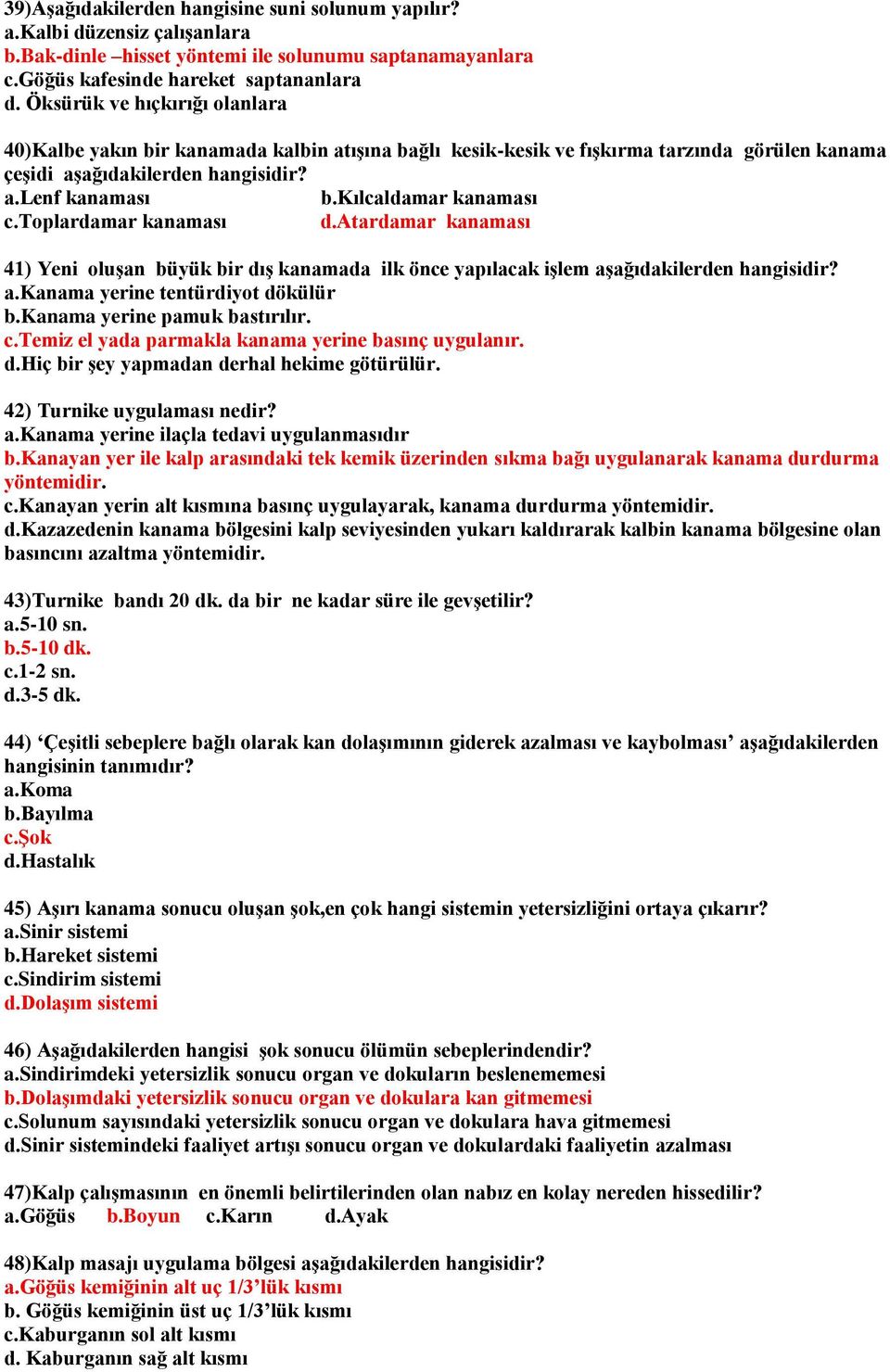 39)Aşağıdakilerden hangisine suni solunum yapılır?
a.Kalbi düzensiz çalışanlara
b.Bak-dinle –hisset yöntemi ile solunumu saptanamayanlara
c.Göğüs kafesinde hareket saptananlara
d. Öksürük ve hıçkırığı olanlara

40)Kalbe yakın bir kanamada kalbin atışına bağlı kesik-kesik ve fışkırma tarzında görülen kanama çeşidi aşağıdakilerden hangisidir?
a.Lenf kanaması b.Kılcaldamar kanaması
c.Toplardamar kanaması d.Atardamar kanaması

41) Yeni oluşan büyük bir dış kanamada ilk önce yapılacak işlem aşağıdakilerden hangisidir?
a.Kanama yerine tentürdiyot dökülür
b.Kanama yerine pamuk bastırılır.
c.Temiz el yada parmakla kanama yerine basınç uygulanır.
d.Hiç bir şey yapmadan derhal hekime götürülür.

42) Turnike uygulaması nedir?
a.Kanama yerine ilaçla tedavi uygulanmasıdır
b.Kanayan yer ile kalp arasındaki tek kemik üzerinden sıkma bağı uygulanarak kanama durdurma yöntemidir.
c.Kanayan yerin alt kısmına basınç uygulayarak, kanama durdurma yöntemidir.
d.Kazazedenin kanama bölgesini kalp seviyesinden yukarı kaldırarak kalbin kanama bölgesine olan basıncını azaltma yöntemidir.

43)Turnike bandı 20 dk. da bir ne kadar süre ile gevşetilir?
a.5-10 sn.
b.5-10 dk.
c.1-2 sn.
d.3-5 dk.

44) ‘Çeşitli sebeplere bağlı olarak kan dolaşımının giderek azalması ve kaybolması’ aşağıdakilerden hangisinin tanımıdır?
a.Koma
b.Bayılma
c.Şok
d.Hastalık

45) Aşırı kanama sonucu oluşan şok,en çok hangi sistemin yetersizliğini ortaya çıkarır?
a.Sinir sistemi
b.Hareket sistemi
c.Sindirim sistemi
d.Dolaşım sistemi

46) Aşağıdakilerden hangisi şok sonucu ölümün sebeplerindendir?
a.Sindirimdeki yetersizlik sonucu organ ve dokuların beslenememesi
b.Dolaşımdaki yetersizlik sonucu organ ve dokulara kan gitmemesi
c.Solunum sayısındaki yetersizlik sonucu organ ve dokulara hava gitmemesi
d.Sinir sistemindeki faaliyet artışı sonucu organ ve dokulardaki faaliyetin azalması

47)Kalp çalışmasının en önemli belirtilerinden olan nabız en kolay nereden hissedilir?
a.Göğüs b.Boyun c.Karın d.Ayak

48)Kalp masajı uygulama bölgesi aşağıdakilerden hangisidir?
a.Göğüs kemiğinin alt uç 1/3’lük kısmı
b. Göğüs kemiğinin üst uç 1/3’lük kısmı
c.Kaburganın sol alt kısmı
d. Kaburganın sağ alt kısmı